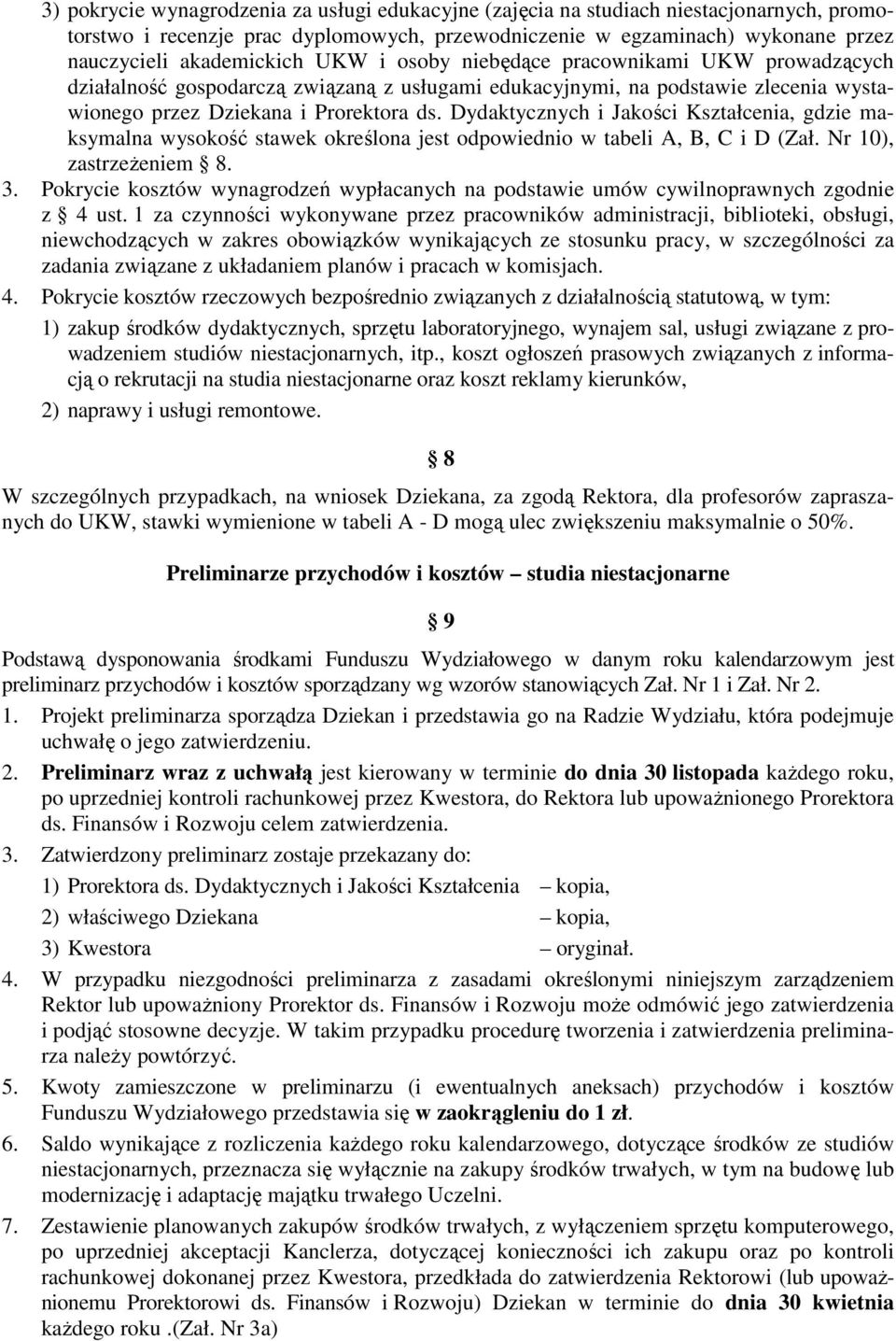 3) pokrycie wynagrodzenia za usługi edukacyjne (zajęcia na studiach niestacjonarnych, promotorstwo i recenzje prac dyplomowych, przewodniczenie w egzaminach) wykonane przez nauczycieli akademickich UKW i osoby niebędące pracownikami UKW prowadzących działalność gospodarczą związaną z usługami edukacyjnymi, na podstawie zlecenia wystawionego przez Dziekana i Prorektora ds. Dydaktycznych i Jakości Kształcenia, gdzie maksymalna wysokość stawek określona jest odpowiednio w tabeli A, B, C i D (Zał. Nr 10), zastrzeżeniem § 8.

3. Pokrycie kosztów wynagrodzeń wypłacanych na podstawie umów cywilnoprawnych zgodnie z § 4 ust. 1 za czynności wykonywane przez pracowników administracji, biblioteki, obsługi, niewchodzących w zakres obowiązków wynikających ze stosunku pracy, w szczególności za zadania związane z układaniem planów i pracach w komisjach.

4. Pokrycie kosztów rzeczowych bezpośrednio związanych z działalnością statutową, w tym:

1) zakup środków dydaktycznych, sprzętu laboratoryjnego, wynajem sal, usługi związane z prowadzeniem studiów niestacjonarnych, itp., koszt ogłoszeń prasowych związanych z informacją o rekrutacji na studia niestacjonarne oraz koszt reklamy kierunków,

2) naprawy i usługi remontowe.

§ 8

W szczególnych przypadkach, na wniosek Dziekana, za zgodą Rektora, dla profesorów zapraszanych do UKW, stawki wymienione w tabeli A - D mogą ulec zwiększeniu maksymalnie o 50%.

Preliminarze przychodów i kosztów – studia niestacjonarne

§ 9

Podstawą dysponowania środkami Funduszu Wydziałowego w danym roku kalendarzowym jest preliminarz przychodów i kosztów sporządzany wg wzorów stanowiących Zał. Nr 1 i Zał. Nr 2.

1. Projekt preliminarza sporządza Dziekan i przedstawia go na Radzie Wydziału, która podejmuje uchwałę o jego zatwierdzeniu.

2. Preliminarz wraz z uchwałą jest kierowany w terminie do dnia 30 listopada każdego roku, po uprzedniej kontroli rachunkowej przez Kwestora, do Rektora lub upoważnionego Prorektora ds. Finansów i Rozwoju celem zatwierdzenia.

3. Zatwierdzony preliminarz zostaje przekazany do:

1) Prorektora ds. Dydaktycznych i Jakości Kształcenia – kopia,

2) właściwego Dziekana – kopia,

3) Kwestora – oryginał.

4. W przypadku niezgodności preliminarza z zasadami określonymi niniejszym zarządzeniem Rektor lub upoważniony Prorektor ds. Finansów i Rozwoju może odmówić jego zatwierdzenia i podjąć stosowne decyzje. W takim przypadku procedurę tworzenia i zatwierdzenia preliminarza należy powtórzyć.

5. Kwoty zamieszczone w preliminarzu (i ewentualnych aneksach) przychodów i kosztów Funduszu Wydziałowego przedstawia się w zaokrągleniu do 1 zł.

6. Saldo wynikające z rozliczenia każdego roku kalendarzowego, dotyczące środków ze studiów niestacjonarnych, przeznacza się wyłącznie na zakupy środków trwałych, w tym na budowę lub modernizację i adaptację majątku trwałego Uczelni.

7. Zestawienie planowanych zakupów środków trwałych, z wyłączeniem sprzętu komputerowego, po uprzedniej akceptacji Kanclerza, dotyczącej konieczności ich zakupu oraz po kontroli rachunkowej dokonanej przez Kwestora, przedkłada do zatwierdzenia Rektorowi (lub upoważnionemu Prorektorowi ds. Finansów i Rozwoju) Dziekan w terminie do dnia 30 kwietnia każdego roku .(Zał. Nr 3a)